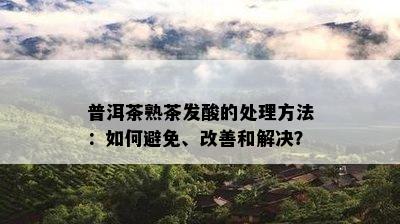 普洱茶熟茶发酸的处理方法：如何避免、改善和解决?